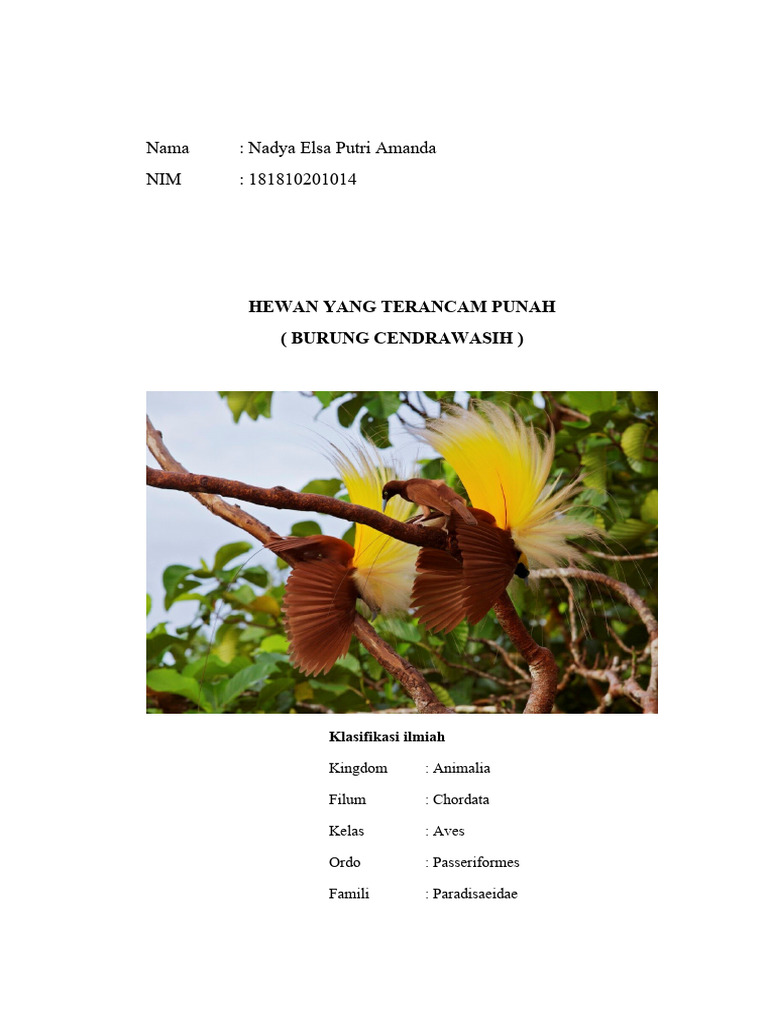 Nama : Nadya Elsa Putri Amanda
NIM : 181810201014

HEWAN YANG TERANCAM PUNAH
( BURUNG CENDRAWASIH )

Klasifikasi ilmiah
Kingdom : Animalia
Filum : Chordata
Kelas : Aves
Ordo : Passeriformes
Famili : Paradisaeidae